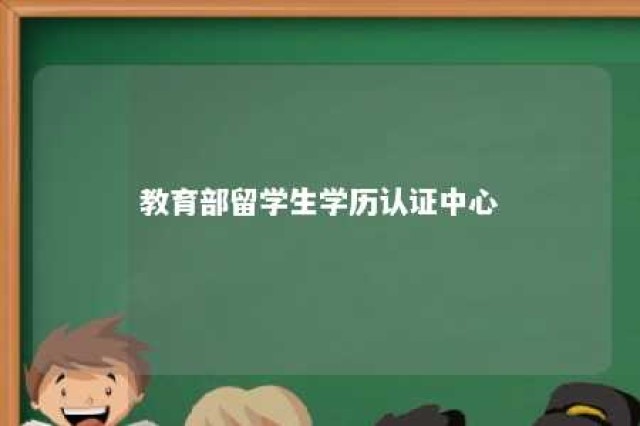 教育部留学生学历认证中心